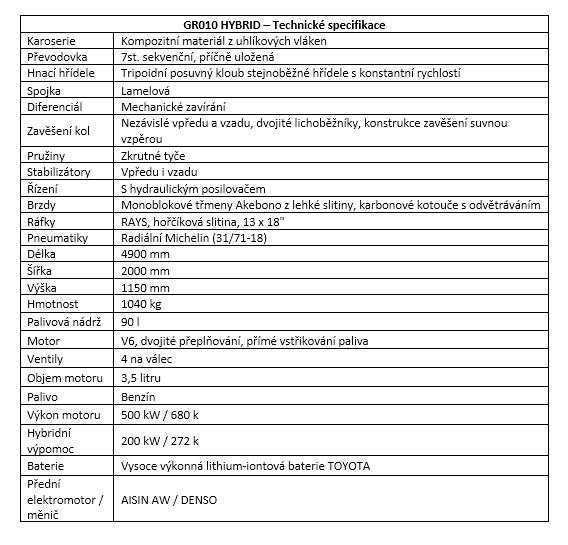 | GR010 HYBRID – Technické specifikace | |
|---|---|
| Karoserie | Kompozitní materiál z uhlíkových vláken |
| Převodovka | 7st. sekvenční, příčně uložená |
| Hnací hřídele | Tripoidní posuvný kloub stejnoběžné hřídele s konstantní rychlostí |
| Spojka | Lamelová |
| Diferenciál | Mechanické zavírání |
| Zavěšení kol | Nezávislé vpředu a vzadu, dvojité lichoběžníky, konstrukce zavěšení suvnou vzpěrou |
| Pružiny | Zkrutné tyče |
| Stabilizátory | Vpředu i vzadu |
| Řízení | S hydraulickým posilovačem |
| Brzdy | Monoblokové třmeny Akebono z lehké slitiny, karbonové kotouče s odvětráváním |
| Ráfky | RAYS, hořčíková slitina, 13 x 18" |
| Pneumatiky | Radiální Michelin (31/71-18) |
| Délka | 4900 mm |
| Šířka | 2000 mm |
| Výška | 1150 mm |
| Hmotnost | 1040 kg |
| Palivová nádrž | 90 l |
| Motor | V6, dvojité přeplňování, přímé vstřikování paliva |
| Ventily | 4 na válec |
| Objem motoru | 3,5 litru |
| Palivo | Benzín |
| Výkon motoru | 500 kW / 680 k |
| Hybridní výpomoc | 200 kW / 272 k |
| Baterie | Vysoce výkonná lithium-iontová baterie TOYOTA |
| Přední elektromotor / měnič | AISIN AW / DENSO |